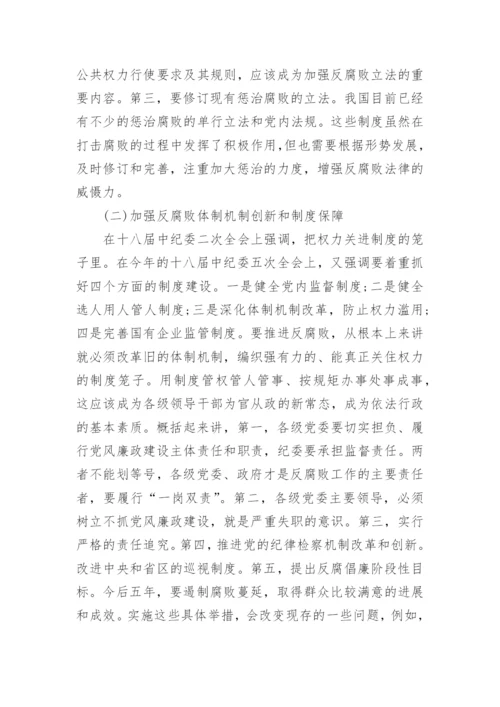 公共权力行使要求及其规则，应该成为加强反腐败立法的重要内容。第三，要修订现有惩治腐败的立法。我国目前已经有不少的惩治腐败的单行立法和党内法规。这些制度虽然在打击腐败的过程中发挥了积极作用，但也需要根据形势发展，及时修订和完善，注重加大惩治的力度，增强反腐败法律的威慑力。

（二）加强反腐败体制机制创新和制度保障

在十八届中纪委二次全会上强调，把权力关进制度的笼子里。在今年的十八届中纪委五次全会上，又强调要着重抓好四个方面的制度建设。一是健全党内监督制度；二是健全选人用人管人制度；三是深化体制机制改革，防止权力滥用；四是完善国有企业监管制度。要推进反腐败，从根本上来讲就必须改革旧的体制机制，编织强有力的、能真正关住权力的制度笼子。用制度管权管人管事、按规矩办事处事成事，这应该成为各级领导干部为官从政的新常态，成为依法行政的基本素质。概括起来讲，第一，各级党委要切实担负、履行党风廉政建设主体责任和职责，纪委要承担监督责任。两者不能划等号，各级党委、政府才是反腐败工作的主要责任者，要履行“一岗双责”。第二，各级党委主要领导，必须树立不抓党风廉政建设，就是严重失职的意识。第三，实行严格的责任追究。第四，推进党的纪律检察机制改革和创新。改进中央和省区的巡视制度。第五，提出反腐倡廉阶段性目标。今后五年，要遏制腐败蔓延，取得群众比较满意的进展和成效。实施这些具体举措，会改变现存的一些问题，例如，